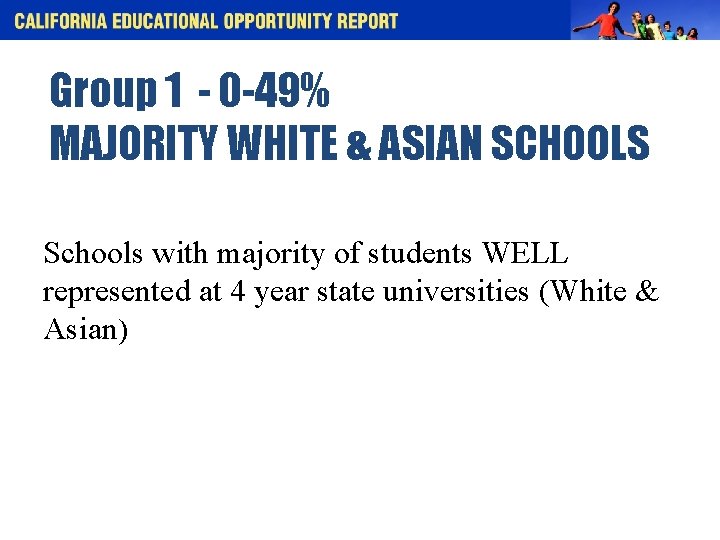 CALIFORNIA EDUCATIONAL OPPORTUNITY REPORT

Group 1 - 0-49%
MAJORITY WHITE & ASIAN SCHOOLS

Schools with majority of students WELL represented at 4 year state universities (White & Asian)